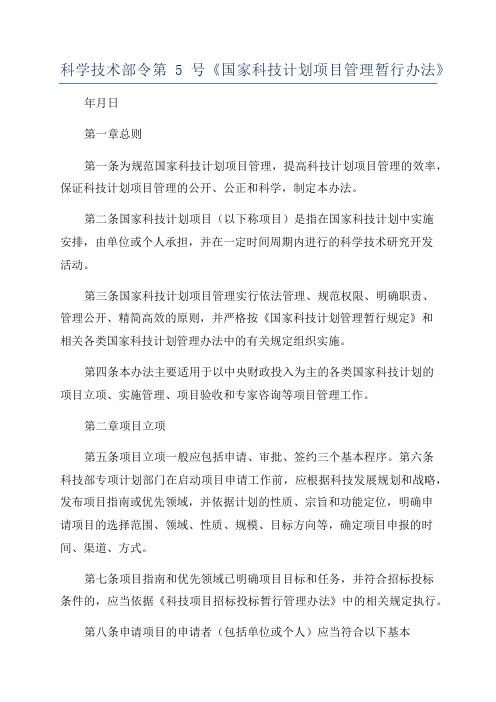 科学技术部令第 5 号《国家科技计划项目管理暂行办法》

年月日

第一章总则

第一条为规范国家科技计划项目管理，提高科技计划项目管理的效率，保证科技计划项目管理的公开、公正和科学，制定本办法。

第二条国家科技计划项目（以下称项目）是指在国家科技计划中实施安排，由单位或个人承担，并在一定时间周期内进行的科学技术研究开发活动。

第三条国家科技计划项目管理实行依法管理、规范权限、明确职责、管理公开、精简高效的原则，并严格按《国家科技计划管理暂行规定》和相关各类国家科技计划管理办法中的有关规定组织实施。

第四条本办法主要适用于以中央财政投入为主的各类国家科技计划的项目立项、实施管理、项目验收和专家咨询等项目管理工作。

第二章项目立项

第五条项目立项一般应包括申请、审批、签约三个基本程序。第六条科技部专项计划部门在启动项目申请工作前，应根据科技发展规划和战略，发布项目指南或优先领域，并依据计划的性质、宗旨和功能定位，明确申请项目的选择范围、领域、性质、规模、目标方向等，确定项目申报的时间、渠道、方式。

第七条项目指南和优先领域已明确项目目标和任务，并符合招标投标条件的，应当依据《科技项目招标投标暂行管理办法》中的相关规定执行。

第八条申请项目的申请者（包括单位或个人）应当符合以下基本